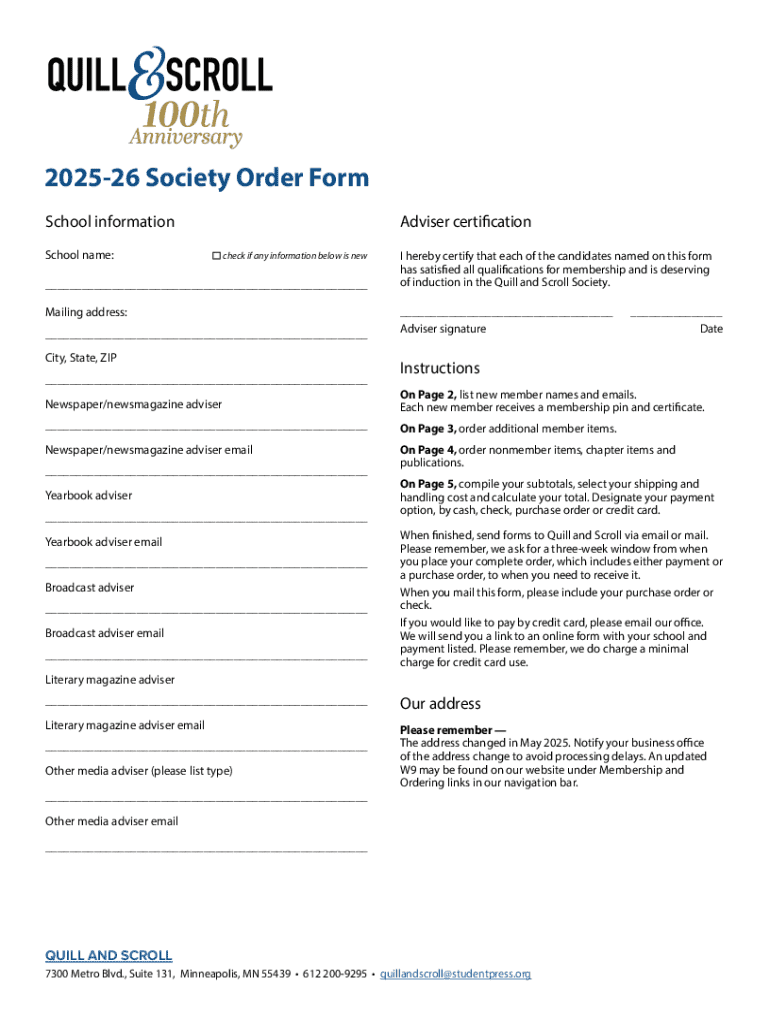 QUILL & SCROLL
100th Anniversary

2025-26 Society Order Form

School information

School name: ☐ check if any information below is new

Mailing address:

City, State, ZIP

Newspaper/newsmagazine adviser

Newspaper/newsmagazine adviser email

Yearbook adviser

Yearbook adviser email

Broadcast adviser

Broadcast adviser email

Literary magazine adviser

Literary magazine adviser email

Other media adviser (please list type)

Other media adviser email

Adviser certification

I hereby certify that each of the candidates named on this form has satisfied all qualifications for membership and is deserving of induction in the Quill and Scroll Society.

Adviser signature Date

Instructions

On Page 2, list new member names and emails. Each new member receives a membership pin and certificate.

On Page 3, order additional member items.

On Page 4, order nonmember items, chapter items and publications.

On Page 5, compile your subtotals, select your shipping and handling cost and calculate your total. Designate your payment option, by cash, check, purchase order or credit card.

When finished, send forms to Quill and Scroll via email or mail. Please remember, we ask for a three-week window from when you place your complete order, which includes either payment or a purchase order, to when you need to receive it.

When you mail this form, please include your purchase order or check.

If you would like to pay by credit card, please email our office. We will send you a link to an online form with your school and payment listed. Please remember, we do charge a minimal charge for credit card use.

Our address

Please remember —
The address changed in May 2025. Notify your business office of the address change to avoid processing delays. An updated W9 may be found on our website under Membership and Ordering links in our navigation bar.

QUILL AND SCROLL
7300 Metro Blvd., Suite 131, Minneapolis, MN 55439 • 612 200-9295 • quillandscroll@studentpress.org